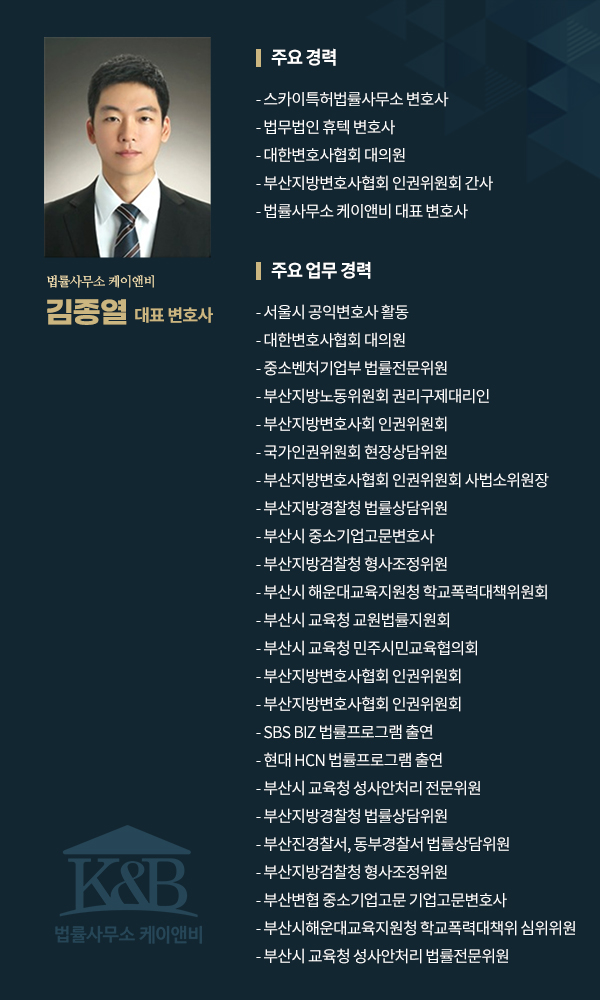 법률사무소 케이앤비
김종열 대표 변호사

K&B
법률사무소 케이앤비

주요 경력

- 스카이특허법률사무소 변호사
- 법무법인 휴텍 변호사
- 대한변호사협회 대의원
- 부산지방변호사협회 인권위원회 간사
- 법률사무소 케이앤비 대표 변호사

주요 업무 경력

- 서울시 공익변호사 활동
- 대한변호사협회 대의원
- 중소벤처기업부 법률전문위원
- 부산지방노동위원회 권리구제대리인
- 부산지방변호사회 인권위원회
- 국가인권위원회 현장상담위원
- 부산지방변호사협회 인권위원회 사법소위원장
- 부산지방경찰청 법률상담위원
- 부산시 중소기업고문변호사
- 부산지방검찰청 형사조정위원
- 부산시 해운대교육지원청 학교폭력대책위원회
- 부산시 교육청 교원법률지원회
- 부산시 교육청 민주시민교육협의회
- 부산지방변호사협회 인권위원회
- 부산지방변호사협회 인권위원회
- SBS BIZ 법률프로그램 출연
- 현대 HCN 법률프로그램 출연
- 부산시 교육청 성사안처리 전문위원
- 부산지방경찰청 법률상담위원
- 부산진경찰서, 동부경찰서 법률상담위원
- 부산지방검찰청 형사조정위원
- 부산변협 중소기업고문 기업고문변호사
- 부산시해운대교육지원청 학교폭력대책위 심위위원
- 부산시 교육청 성사안처리 법률전문위원